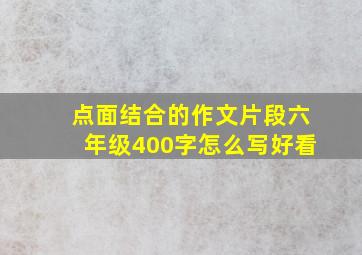 点面结合的作文片段六年级400字怎么写好看